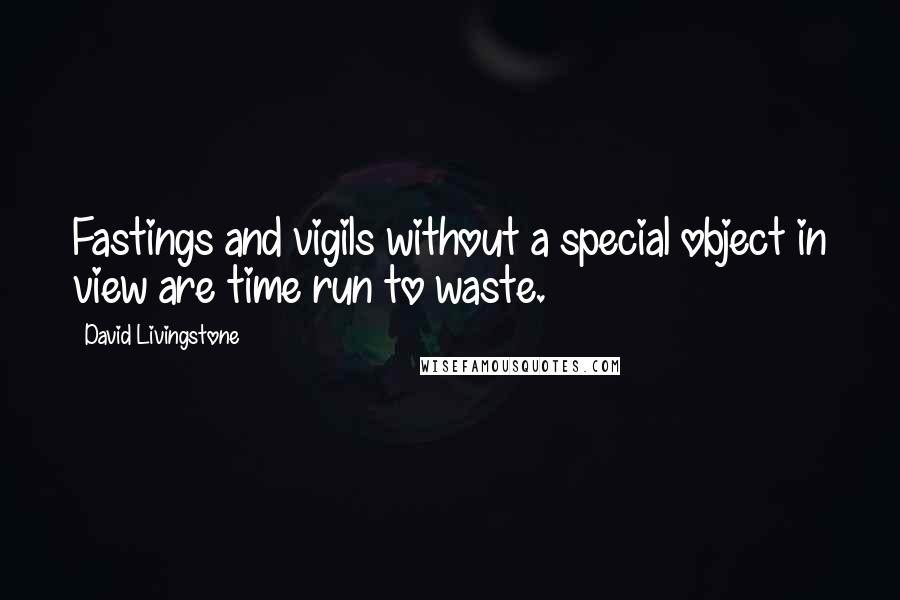 Fastings and vigils without a special object in view are time run to waste.

David Livingstone

WISEFAMOUSQUOTES.COM